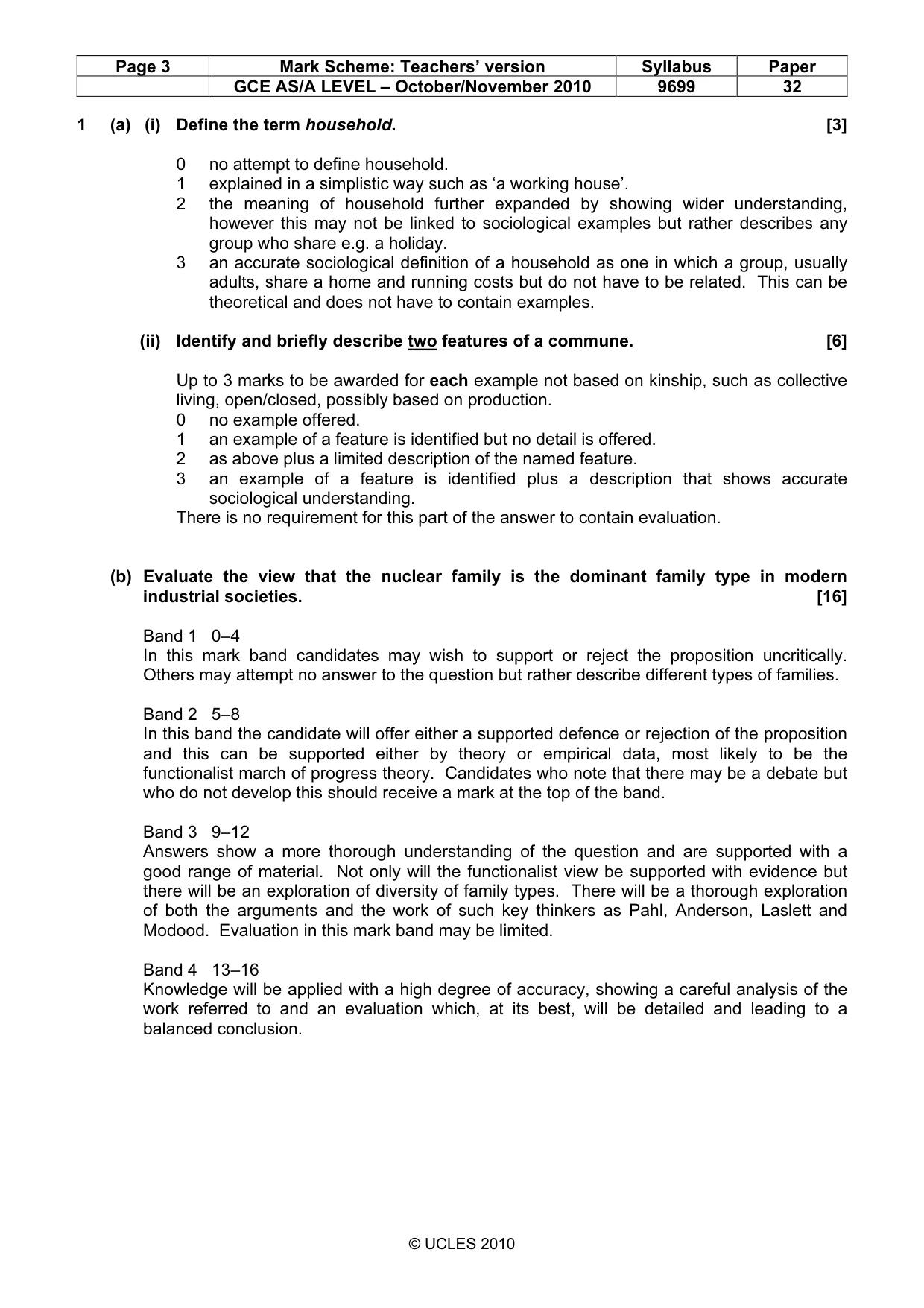 | Page 3 | Mark Scheme: Teachers' version | Syllabus | Paper |
|---|---|---|---|
|  | GCE AS/A LEVEL – October/November 2010 | 9699 | 32 |

1 (a) (i) Define the term household. [3]

0 no attempt to define household.
1 explained in a simplistic way such as 'a working house'.
2 the meaning of household further expanded by showing wider understanding, however this may not be linked to sociological examples but rather describes any group who share e.g. a holiday.
3 an accurate sociological definition of a household as one in which a group, usually adults, share a home and running costs but do not have to be related. This can be theoretical and does not have to contain examples.

(ii) Identify and briefly describe two features of a commune. [6]

Up to 3 marks to be awarded for each example not based on kinship, such as collective living, open/closed, possibly based on production.
0 no example offered.
1 an example of a feature is identified but no detail is offered.
2 as above plus a limited description of the named feature.
3 an example of a feature is identified plus a description that shows accurate sociological understanding.
There is no requirement for this part of the answer to contain evaluation.

(b) Evaluate the view that the nuclear family is the dominant family type in modern industrial societies. [16]

Band 1 0–4
In this mark band candidates may wish to support or reject the proposition uncritically. Others may attempt no answer to the question but rather describe different types of families.

Band 2 5–8
In this band the candidate will offer either a supported defence or rejection of the proposition and this can be supported either by theory or empirical data, most likely to be the functionalist march of progress theory. Candidates who note that there may be a debate but who do not develop this should receive a mark at the top of the band.

Band 3 9–12
Answers show a more thorough understanding of the question and are supported with a good range of material. Not only will the functionalist view be supported with evidence but there will be an exploration of diversity of family types. There will be a thorough exploration of both the arguments and the work of such key thinkers as Pahl, Anderson, Laslett and Modood. Evaluation in this mark band may be limited.

Band 4 13–16
Knowledge will be applied with a high degree of accuracy, showing a careful analysis of the work referred to and an evaluation which, at its best, will be detailed and leading to a balanced conclusion.

© UCLES 2010